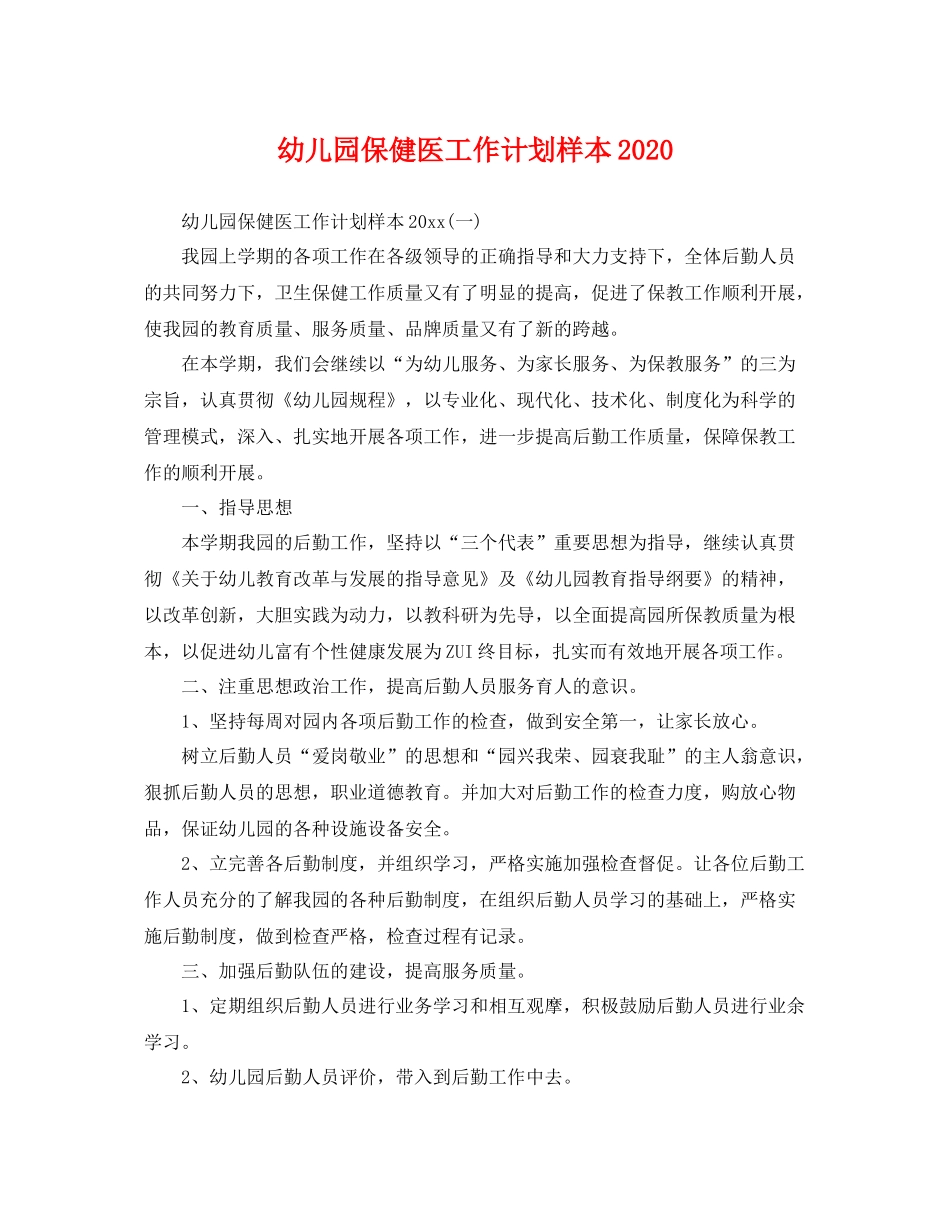 幼儿园保健医工作计划样本2020

幼儿园保健医工作计划样本20xx(一)

我园上学期的各项工作在各级领导的正确指导和大力支持下，全体后勤人员的共同努力下，卫生保健工作质量又有了明显的提高，促进了保教工作顺利开展，使我园的教育质量、服务质量、品牌质量又有了新的跨越。

在本学期，我们会继续以“为幼儿服务、为家长服务、为保教服务”的三为宗旨，认真贯彻《幼儿园规程》，以专业化、现代化、技术化、制度化为科学的管理模式，深入、扎实地开展各项工作，进一步提高后勤工作质量，保障保教工作的顺利开展。

一、指导思想

本学期我园的后勤工作，坚持以“三个代表”重要思想为指导，继续认真贯彻《关于幼儿教育改革与发展的指导意见》及《幼儿园教育指导纲要》的精神，以改革创新，大胆实践为动力，以教科研为先导，以全面提高园所保教质量为根本，以促进幼儿富有个性健康发展为ZUI终目标，扎实而有效地开展各项工作。

二、注重思想政治工作，提高后勤人员服务育人的意识。

1、坚持每周对园内各项后勤工作的检查，做到安全第一，让家长放心。

树立后勤人员“爱岗敬业”的思想和“园兴我荣、园衰我耻”的主人翁意识，狠抓后勤人员的思想，职业道德教育。并加大对后勤工作的检查力度，购放心物品，保证幼儿园的各种设施设备安全。

2、立完善各后勤制度，并组织学习，严格实施加强检查督促。让各位后勤工作人员充分的了解我园的各种后勤制度，在组织后勤人员学习的基础上，严格实施后勤制度，做到检查严格，检查过程有记录。

三、加强后勤队伍的建设，提高服务质量。

1、定期组织后勤人员进行业务学习和相互观摩，积极鼓励后勤人员进行业余学习。

2、幼儿园后勤人员评价，带入到后勤工作中去。